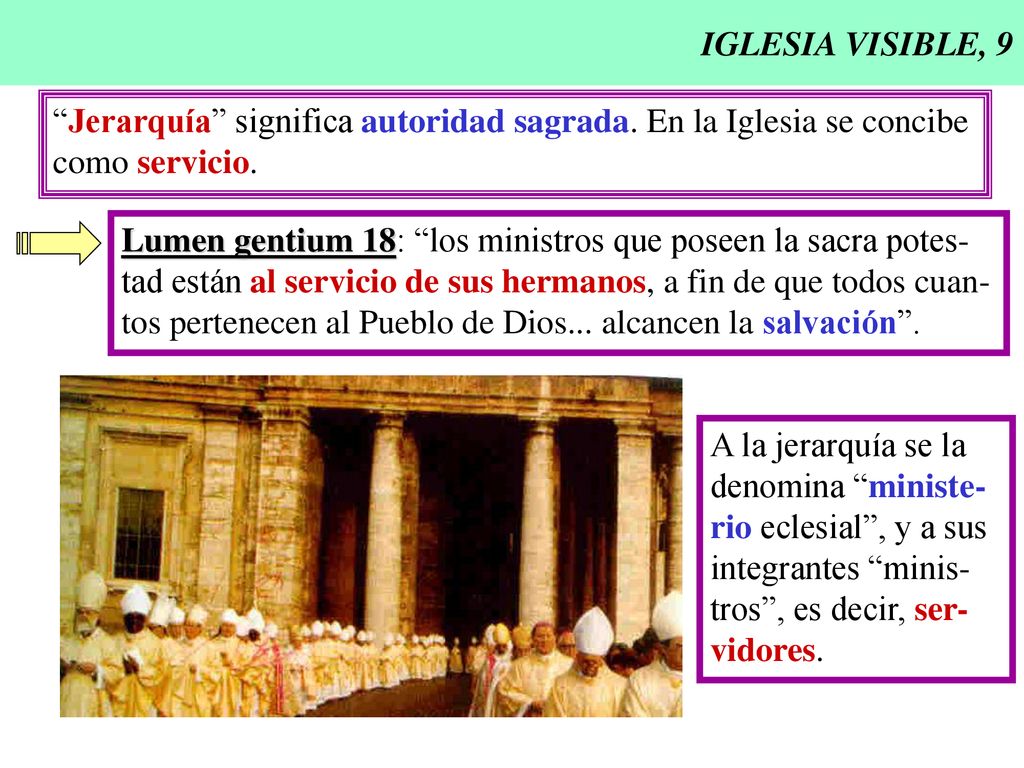 IGLESIA VISIBLE, 9

“Jerarquía” significa autoridad sagrada. En la Iglesia se concibe como servicio.

Lumen gentium 18: “los ministros que poseen la sacra potestad están al servicio de sus hermanos, a fin de que todos cuantos pertenecen al Pueblo de Dios... alcancen la salvación”.

A la jerarquía se la denomina “ministerio eclesial”, y a sus integrantes “ministros”, es decir, servidores.